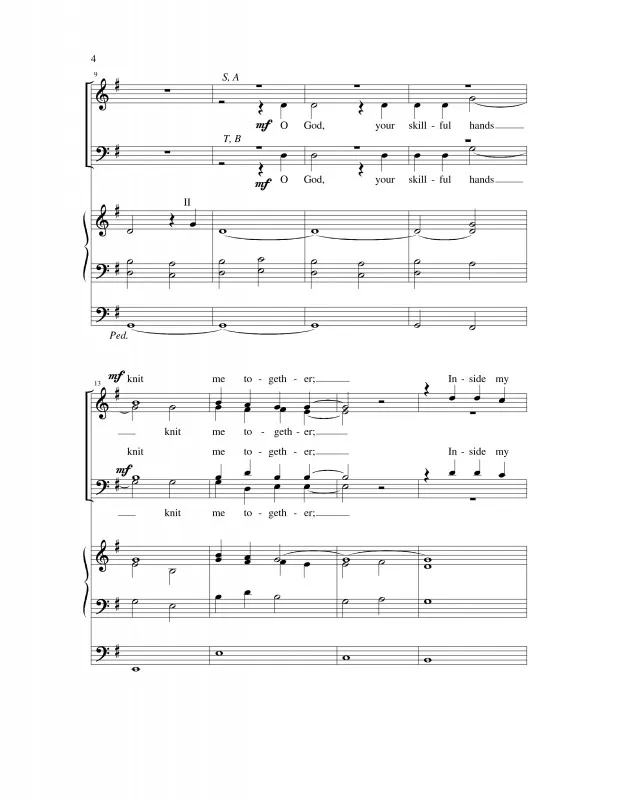 4

9

S, A

mf O God, your skill - ful hands

T, B

mf O God, your skill - ful hands

II

Ped.

13

mf knit me to - geth - er; In - side my

knit me to - geth - er;

knit me to - geth - er; In - side my

mf

knit me to - geth - er;